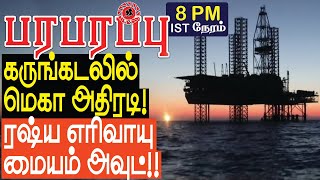 பரபரப்பு

8 PM
IST நேரம்

கருங்கடலில்
மெகா அதிரடி!

ரஷ்ய எரிவாயு
மையம் அவுட்!!